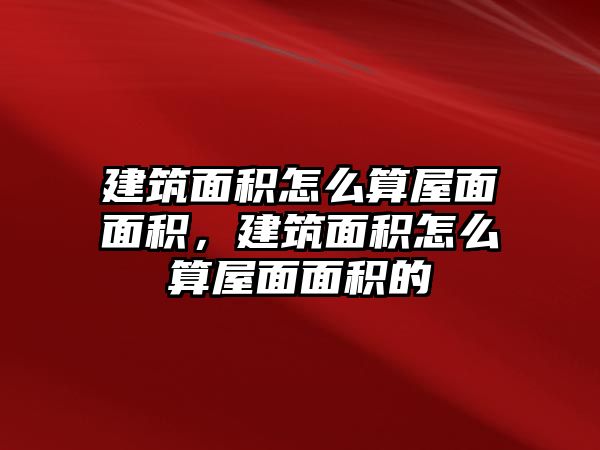 建筑面积怎么算屋面面积，建筑面积怎么算屋面面积的